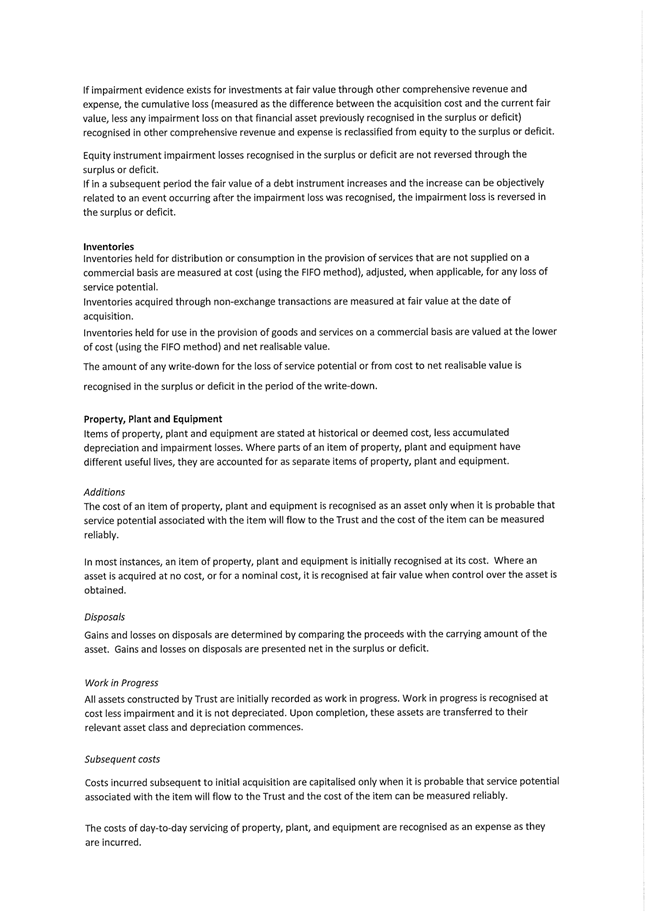 If impairment evidence exists for investments at fair value through other comprehensive revenue and expense, the cumulative loss (measured as the difference between the acquisition cost and the current fair value, less any impairment loss on that financial asset previously recognised in the surplus or deficit) recognised in other comprehensive revenue and expense is reclassified from equity to the surplus or deficit.

Equity instrument impairment losses recognised in the surplus or deficit are not reversed through the surplus or deficit.
If in a subsequent period the fair value of a debt instrument increases and the increase can be objectively related to an event occurring after the impairment loss was recognised, the impairment loss is reversed in the surplus or deficit.

Inventories
Inventories held for distribution or consumption in the provision of services that are not supplied on a commercial basis are measured at cost (using the FIFO method), adjusted, when applicable, for any loss of service potential.
Inventories acquired through non-exchange transactions are measured at fair value at the date of acquisition.
Inventories held for use in the provision of goods and services on a commercial basis are valued at the lower of cost (using the FIFO method) and net realisable value.
The amount of any write-down for the loss of service potential or from cost to net realisable value is recognised in the surplus or deficit in the period of the write-down.

Property, Plant and Equipment
Items of property, plant and equipment are stated at historical or deemed cost, less accumulated depreciation and impairment losses. Where parts of an item of property, plant and equipment have different useful lives, they are accounted for as separate items of property, plant and equipment.

Additions
The cost of an item of property, plant and equipment is recognised as an asset only when it is probable that service potential associated with the item will flow to the Trust and the cost of the item can be measured reliably.

In most instances, an item of property, plant and equipment is initially recognised at its cost. Where an asset is acquired at no cost, or for a nominal cost, it is recognised at fair value when control over the asset is obtained.

Disposals
Gains and losses on disposals are determined by comparing the proceeds with the carrying amount of the asset. Gains and losses on disposals are presented net in the surplus or deficit.

Work in Progress
All assets constructed by Trust are initially recorded as work in progress. Work in progress is recognised at cost less impairment and it is not depreciated. Upon completion, these assets are transferred to their relevant asset class and depreciation commences.

Subsequent costs
Costs incurred subsequent to initial acquisition are capitalised only when it is probable that service potential associated with the item will flow to the Trust and the cost of the item can be measured reliably.

The costs of day-to-day servicing of property, plant, and equipment are recognised as an expense as they are incurred.